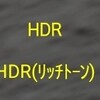 HDR

HDR(リッチトーン)